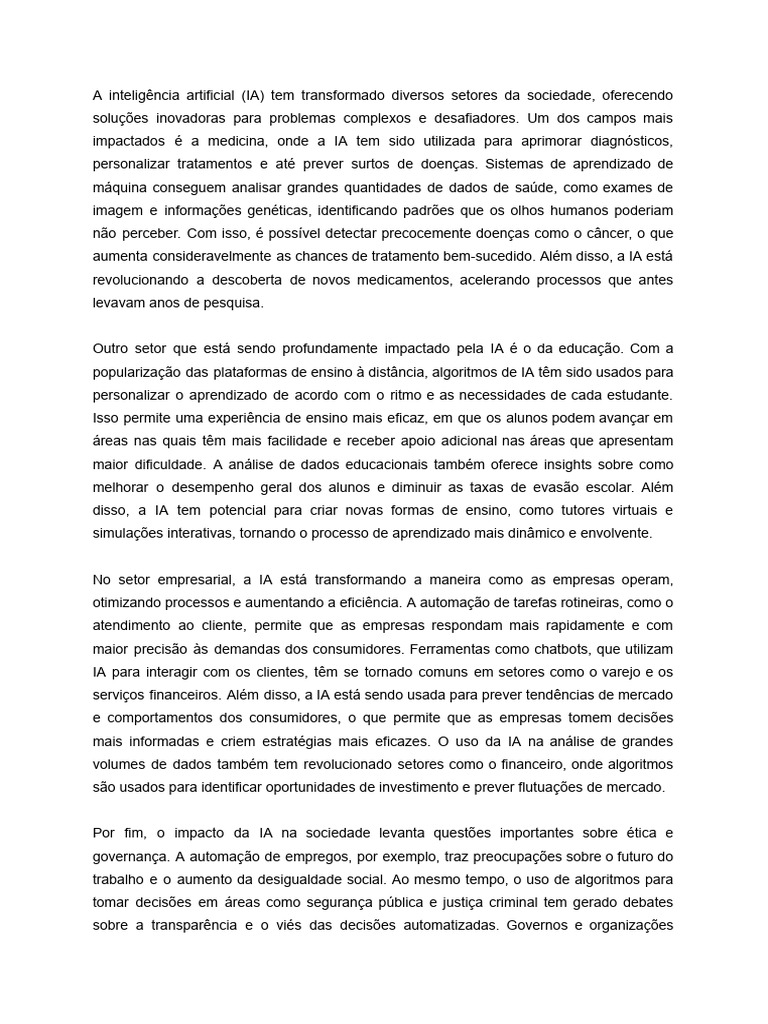 A inteligência artificial (IA) tem transformado diversos setores da sociedade, oferecendo soluções inovadoras para problemas complexos e desafiadores. Um dos campos mais impactados é a medicina, onde a IA tem sido utilizada para aprimorar diagnósticos, personalizar tratamentos e até prever surtos de doenças. Sistemas de aprendizado de máquina conseguem analisar grandes quantidades de dados de saúde, como exames de imagem e informações genéticas, identificando padrões que os olhos humanos poderiam não perceber. Com isso, é possível detectar precocemente doenças como o câncer, o que aumenta consideravelmente as chances de tratamento bem-sucedido. Além disso, a IA está revolucionando a descoberta de novos medicamentos, acelerando processos que antes levavam anos de pesquisa.

Outro setor que está sendo profundamente impactado pela IA é o da educação. Com a popularização das plataformas de ensino à distância, algoritmos de IA têm sido usados para personalizar o aprendizado de acordo com o ritmo e as necessidades de cada estudante. Isso permite uma experiência de ensino mais eficaz, em que os alunos podem avançar em áreas nas quais têm mais facilidade e receber apoio adicional nas áreas que apresentam maior dificuldade. A análise de dados educacionais também oferece insights sobre como melhorar o desempenho geral dos alunos e diminuir as taxas de evasão escolar. Além disso, a IA tem potencial para criar novas formas de ensino, como tutores virtuais e simulações interativas, tornando o processo de aprendizado mais dinâmico e envolvente.

No setor empresarial, a IA está transformando a maneira como as empresas operam, otimizando processos e aumentando a eficiência. A automação de tarefas rotineiras, como o atendimento ao cliente, permite que as empresas respondam mais rapidamente e com maior precisão às demandas dos consumidores. Ferramentas como chatbots, que utilizam IA para interagir com os clientes, têm se tornado comuns em setores como o varejo e os serviços financeiros. Além disso, a IA está sendo usada para prever tendências de mercado e comportamentos dos consumidores, o que permite que as empresas tomem decisões mais informadas e criem estratégias mais eficazes. O uso da IA na análise de grandes volumes de dados também tem revolucionado setores como o financeiro, onde algoritmos são usados para identificar oportunidades de investimento e prever flutuações de mercado.

Por fim, o impacto da IA na sociedade levanta questões importantes sobre ética e governança. A automação de empregos, por exemplo, traz preocupações sobre o futuro do trabalho e o aumento da desigualdade social. Ao mesmo tempo, o uso de algoritmos para tomar decisões em áreas como segurança pública e justiça criminal tem gerado debates sobre a transparência e o viés das decisões automatizadas. Governos e organizações